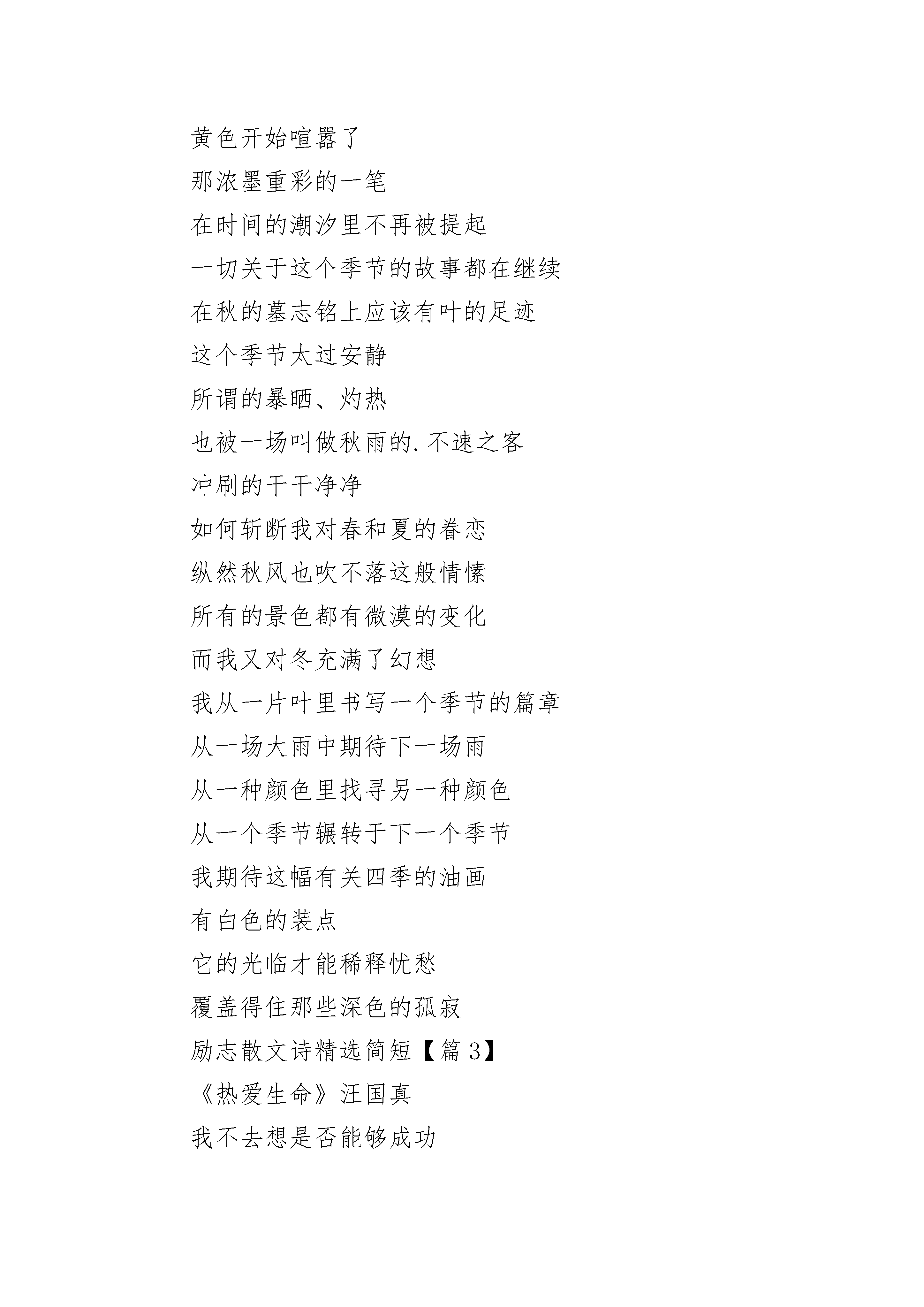 黄色开始喧嚣了

那浓墨重彩的一笔

在时间的潮汐里不再被提起

一切关于这个季节的故事都在继续

在秋的墓志铭上应该有叶的足迹

这个季节太过安静

所谓的暴晒、灼热

也被一场叫做秋雨的.不速之客

冲刷的干干净净

如何斩断我对春和夏的眷恋

纵然秋风也吹不落这般情愫

所有的景色都有微漠的变化

而我又对冬充满了幻想

我从一片叶里书写一个季节的篇章

从一场大雨中期待下一场雨

从一种颜色里找寻另一种颜色

从一个季节辗转于下一个季节

我期待这幅有关四季的油画

有白色的装点

它的光临才能稀释忧愁

覆盖得住那些深色的孤寂

励志散文诗精选简短【篇 3】

《热爱生命》汪国真

我不去想是否能够成功